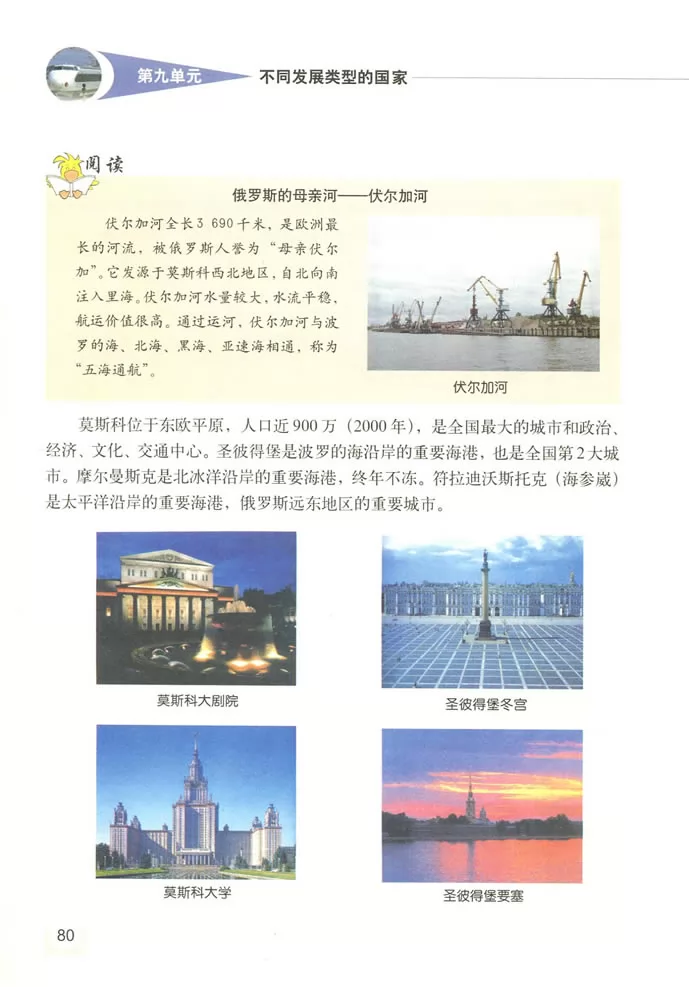 第九单元 不同发展类型的国家

阅读

俄罗斯的母亲河——伏尔加河

伏尔加河全长3 690千米，是欧洲最长的河流，被俄罗斯人誉为“母亲伏尔加”。它发源于莫斯科西北地区，自北向南注入里海。伏尔加河水量较大，水流平稳，航运价值很高。通过运河，伏尔加河与波罗的海、北海、黑海、亚速海相通，称为“五海通航”。

伏尔加河

莫斯科位于东欧平原，人口近900万（2000年），是全国最大的城市和政治、经济、文化、交通中心。圣彼得堡是波罗的海沿岸的重要海港，也是全国第2大城市。摩尔曼斯克是北冰洋沿岸的重要海港，终年不冻。符拉迪沃斯托克（海参崴）是太平洋沿岸的重要海港，俄罗斯远东地区的重要城市。

莫斯科大剧院

圣彼得堡冬宫

莫斯科大学

圣彼得堡要塞

80